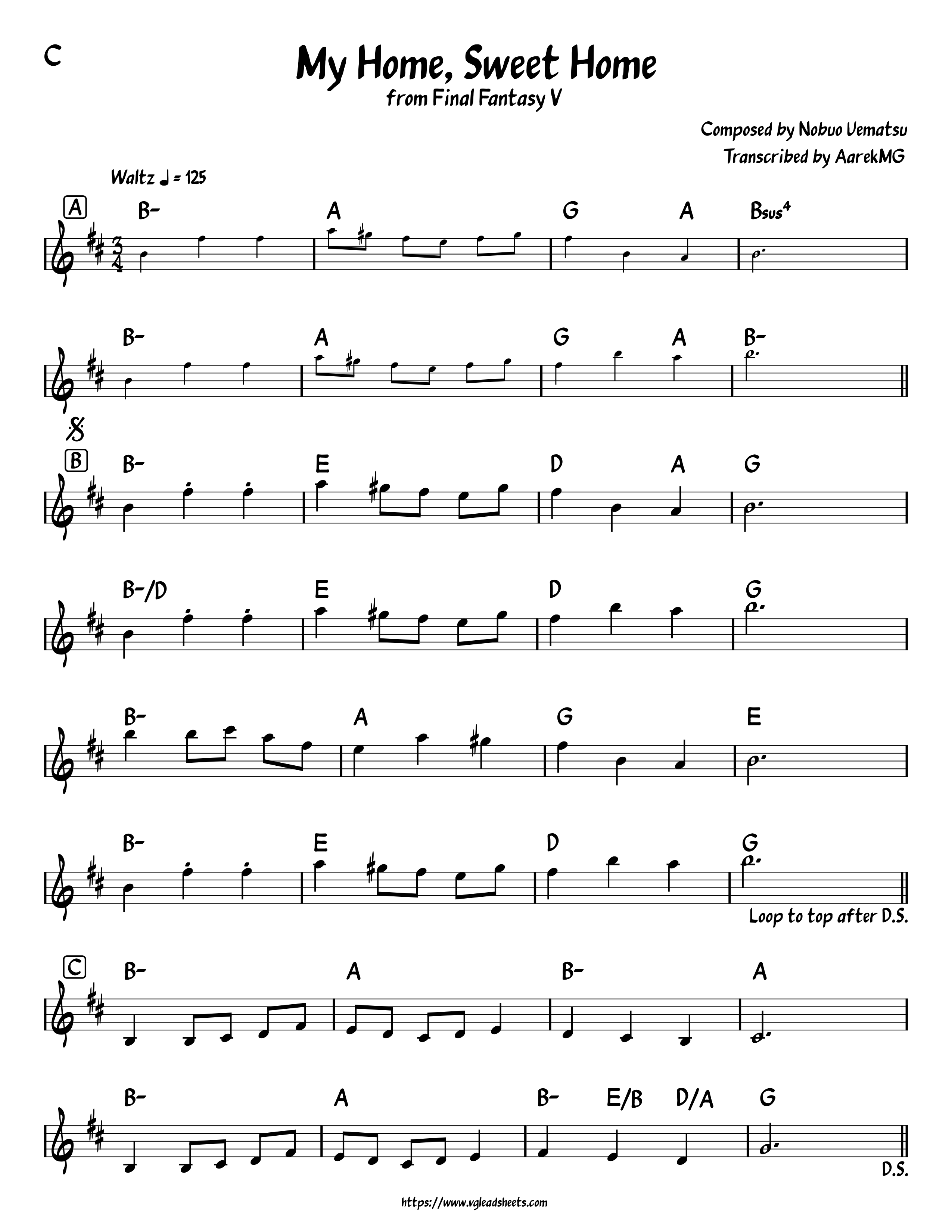 C

My Home, Sweet Home
from Final Fantasy V

Composed by Nobuo Uematsu
Transcribed by AarekMG

Waltz ♩ = 125

A
B- A G A Bsus4

B- A G A B-

B
B- E D A G

B-/D E D G

B- A G E

B- E D G

Loop to top after D.S.

C
B- A B- A

B- A B- E/B D/A G

D.S.

https://www.vgleadsheets.com